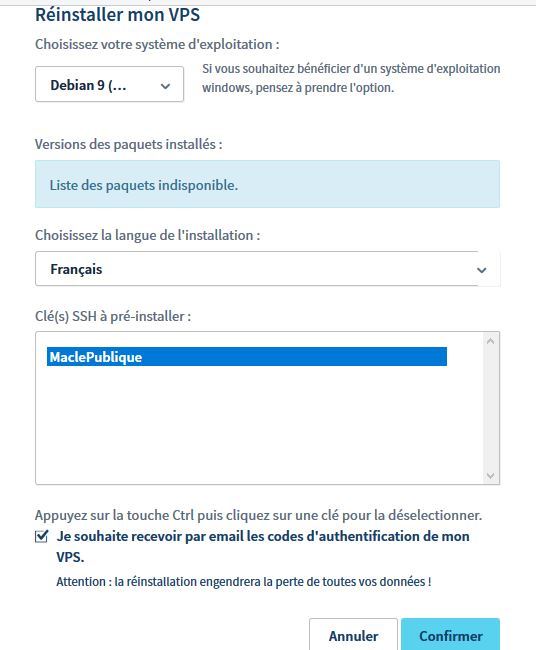 Réinstaller mon VPS

Choisissez votre système d'exploitation :

Debian 9 (...

Si vous souhaitez bénéficier d'un système d'exploitation windows, pensez à prendre l'option.

Versions des paquets installés :

Liste des paquets indisponible.

Choisissez la langue de l'installation :

Français

Clé(s) SSH à pré-installer :

MaclePublique

Appuyez sur la touche Ctrl puis cliquez sur une clé pour la déselectionner.

Je souhaite recevoir par email les codes d'authentification de mon VPS.

Attention : la réinstallation engendrera la perte de toutes vos données !

Annuler

Confirmer